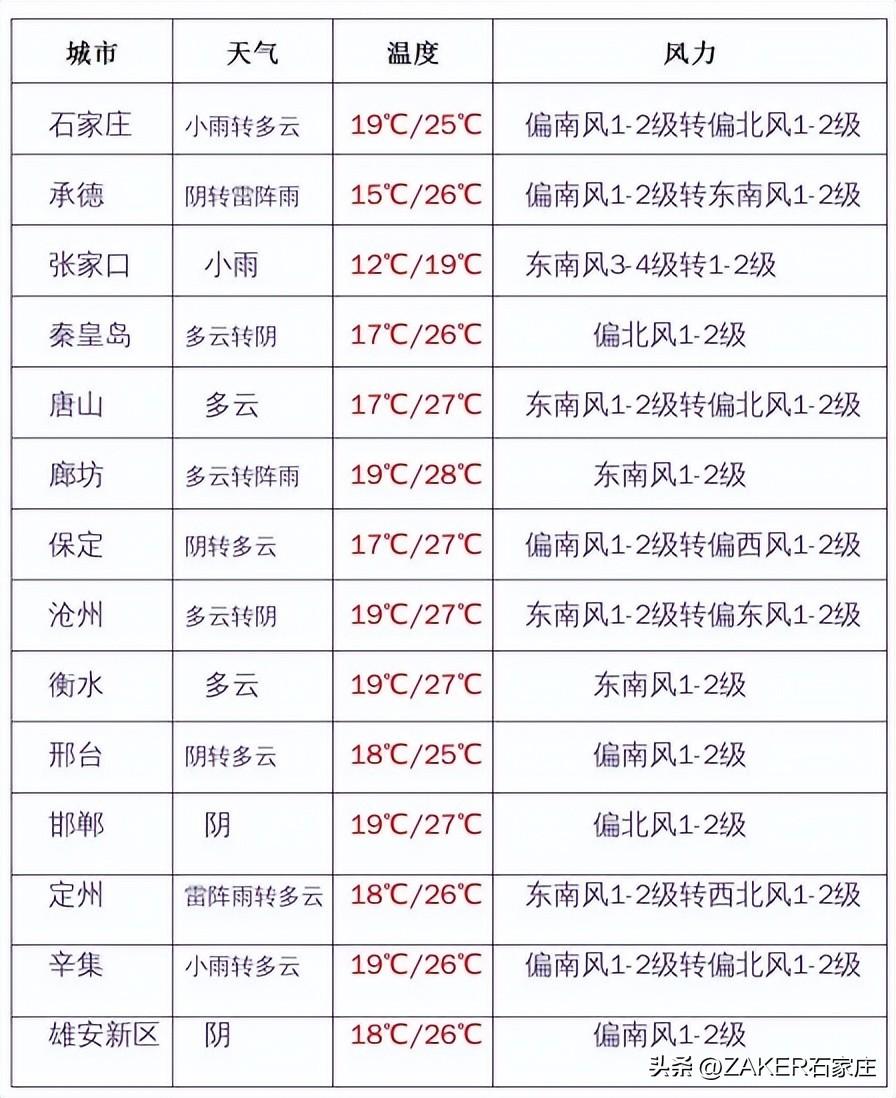 | 城市 | 天气 | 温度 | 风力 |
|---|---|---|---|
| 石家庄 | 小雨转多云 | 19℃/25℃ | 偏南风1-2级转偏北风1-2级 |
| 承德 | 阴转雷阵雨 | 15℃/26℃ | 偏南风1-2级转东南风1-2级 |
| 张家口 | 小雨 | 12℃/19℃ | 东南风3-4级转1-2级 |
| 秦皇岛 | 多云转阴 | 17℃/26℃ | 偏北风1-2级 |
| 唐山 | 多云 | 17℃/27℃ | 东南风1-2级转偏北风1-2级 |
| 廊坊 | 多云转阵雨 | 19℃/28℃ | 东南风1-2级 |
| 保定 | 阴转多云 | 17℃/27℃ | 偏南风1-2级转偏西风1-2级 |
| 沧州 | 多云转阴 | 19℃/27℃ | 东南风1-2级转偏东风1-2级 |
| 衡水 | 多云 | 19℃/27℃ | 东南风1-2级 |
| 邢台 | 阴转多云 | 18℃/25℃ | 偏南风1-2级 |
| 邯郸 | 阴 | 19℃/27℃ | 偏北风1-2级 |
| 定州 | 雷阵雨转多云 | 18℃/26℃ | 东南风1-2级转西北风1-2级 |
| 辛集 | 小雨转多云 | 19℃/26℃ | 偏南风1-2级转偏北风1-2级 |
| 雄安新区 | 阴 | 18℃/26℃ | 偏南风1-2级 |

头条 @ZAKER石家庄